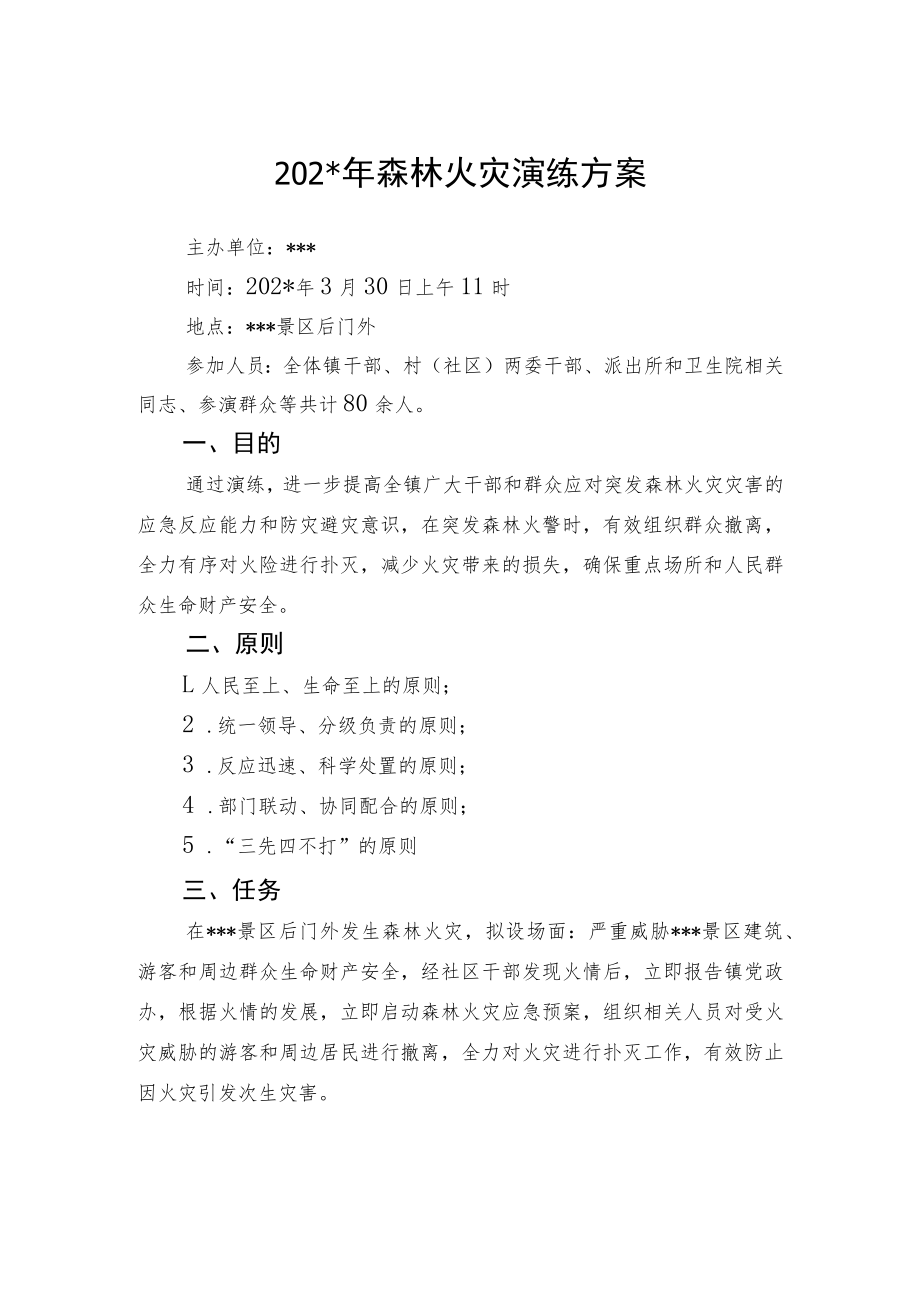 202*年森林火灾演练方案

主办单位：***

时间：202*年3月30日上午11时

地点：***景区后门外

参加人员：全体镇干部、村（社区）两委干部、派出所和卫生院相关同志、参演群众等共计80余人。

一、目的

通过演练，进一步提高全镇广大干部和群众应对突发森林火灾灾害的应急反应能力和防灾避灾意识，在突发森林火警时，有效组织群众撤离，全力有序对火险进行扑灭，减少火灾带来的损失，确保重点场所和人民群众生命财产安全。

二、原则

L人民至上、生命至上的原则；

2．统一领导、分级负责的原则；

3．反应迅速、科学处置的原则；

4．部门联动、协同配合的原则；

5．“三先四不打”的原则

三、任务

在***景区后门外发生森林火灾，拟设场面：严重威胁***景区建筑、游客和周边群众生命财产安全，经社区干部发现火情后，立即报告镇党政办，根据火情的发展，立即启动森林火灾应急预案，组织相关人员对受火灾威胁的游客和周边居民进行撤离，全力对火灾进行扑灭工作，有效防止因火灾引发次生灾害。